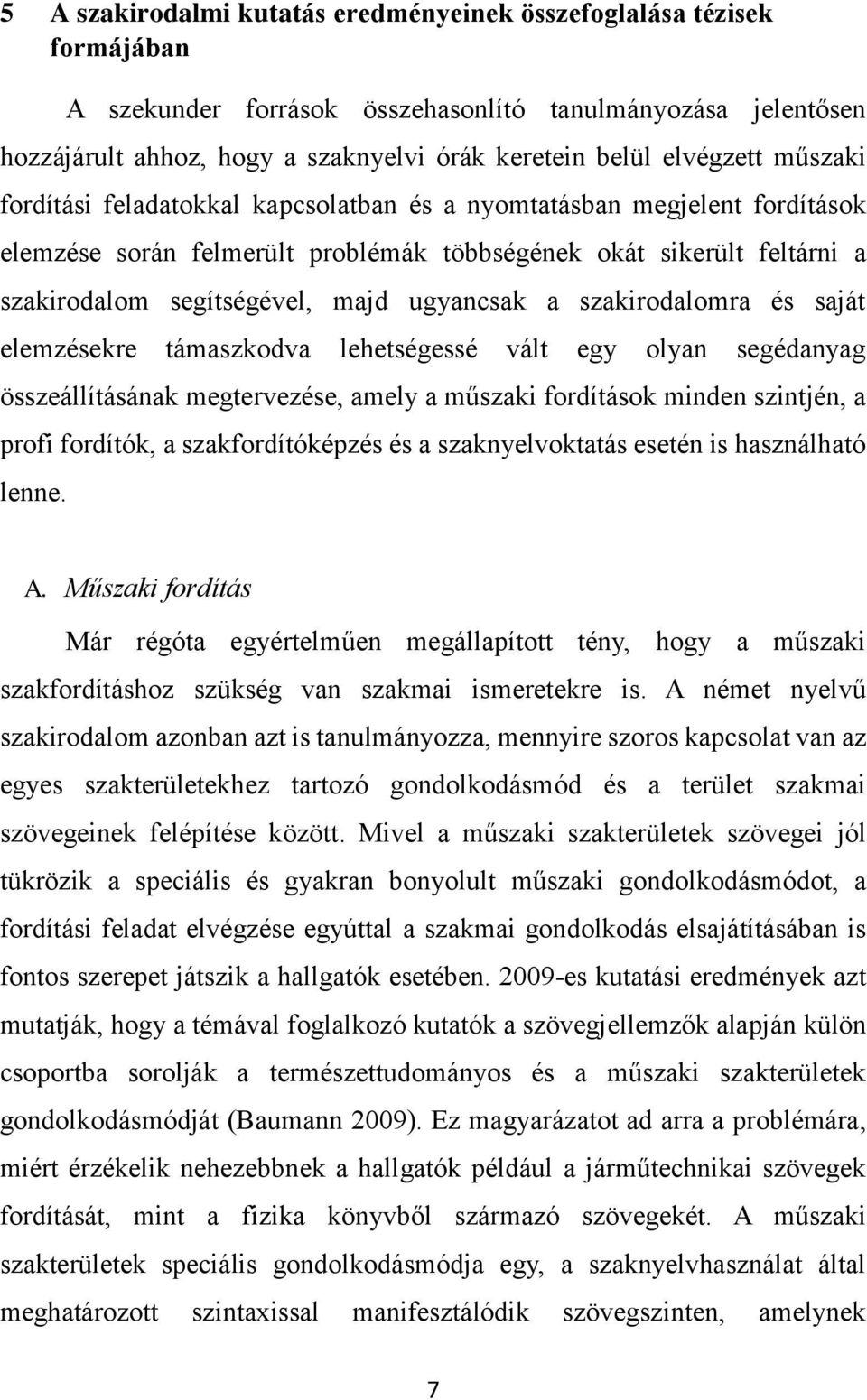 5 A szakirodalmi kutatás eredményeinek összefoglalása tézisek formájában

A szekunder források összehasonlító tanulmányozása jelentősen hozzájárult ahhoz, hogy a szaknyelvi órák keretein belül elvégzett műszaki fordítási feladatokkal kapcsolatban és a nyomtatásban megjelent fordítások elemzése során felmerült problémák többségének okát sikerült feltárni a szakirodalom segítségével, majd ugyancsak a szakirodalomra és saját elemzésekre támaszkodva lehetségessé vált egy olyan segédanyag összeállításának megtervezése, amely a műszaki fordítások minden szintjén, a profi fordítók, a szakfordítóképzés és a szaknyelvoktatás esetén is használható lenne.

A. Műszaki fordítás

Már régóta egyértelműen megállapított tény, hogy a műszaki szakfordításhoz szükség van szakmai ismeretekre is. A német nyelvű szakirodalom azonban azt is tanulmányozza, mennyire szoros kapcsolat van az egyes szakterületekhez tartozó gondolkodásmód és a terület szakmai szövegeinek felépítése között. Mivel a műszaki szakterületek szövegei jól tükrözik a speciális és gyakran bonyolult műszaki gondolkodásmódot, a fordítási feladat elvégzése egyúttal a szakmai gondolkodás elsajátításában is fontos szerepet játszik a hallgatók esetében. 2009-es kutatási eredmények azt mutatják, hogy a témával foglalkozó kutatók a szövegjellemzők alapján külön csoportba sorolják a természettudományos és a műszaki szakterületek gondolkodásmódját (Baumann 2009). Ez magyarázatot ad arra a problémára, miért érzékelik nehezebbnek a hallgatók például a járműtechnikai szövegek fordítását, mint a fizika könyvből származó szövegekét. A műszaki szakterületek speciális gondolkodásmódja egy, a szaknyelvhasználat által meghatározott szintaxissal manifesztálódik szövegszinten, amelynek

7